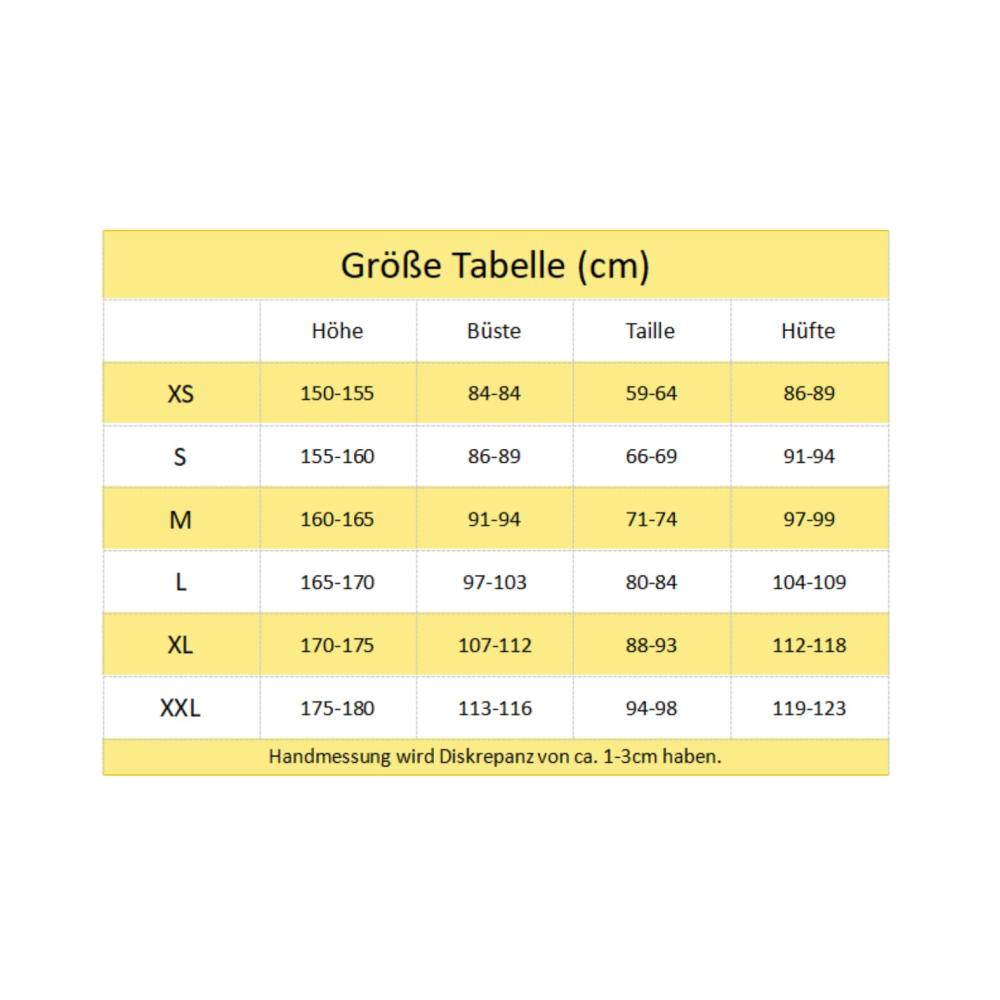 Größe Tabelle (cm)

| | Höhe | Büste | Taille | Hüfte |
|---|---|---|---|---|
| XS | 150-155 | 84-84 | 59-64 | 86-89 |
| S | 155-160 | 86-89 | 66-69 | 91-94 |
| M | 160-165 | 91-94 | 71-74 | 97-99 |
| L | 165-170 | 97-103 | 80-84 | 104-109 |
| XL | 170-175 | 107-112 | 88-93 | 112-118 |
| XXL | 175-180 | 113-116 | 94-98 | 119-123 |

Handmessung wird Diskrepanz von ca. 1-3cm haben.